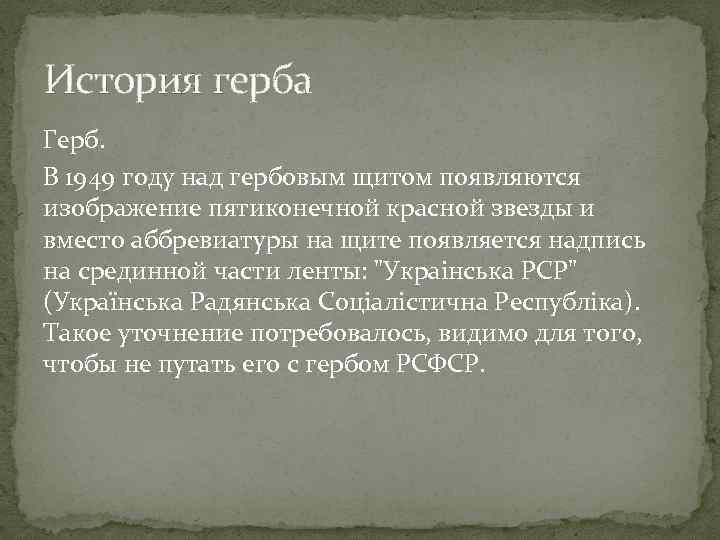 История герба

Герб.

В 1949 году над гербовым щитом появляются изображение пятиконечной красной звезды и вместо аббревиатуры на щите появляется надпись на срединной части ленты: "Українська РСР" (Українська Радянська Соціалістична Республіка). Такое уточнение потребовалось, видимо для того, чтобы не путать его с гербом РСФСР.